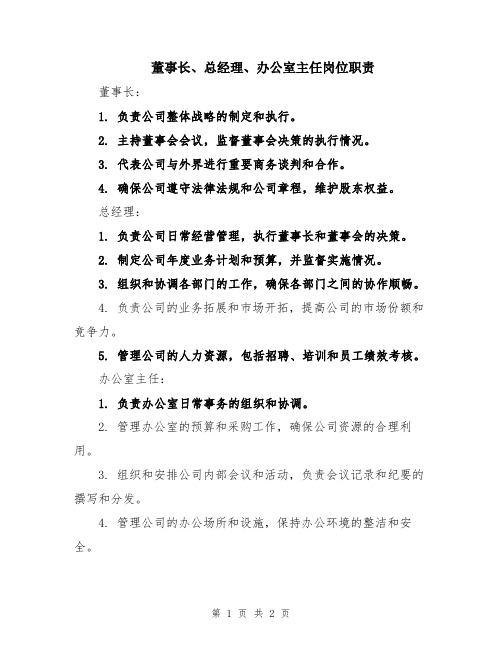 董事长、总经理、办公室主任岗位职责

董事长：

1. 负责公司整体战略的制定和执行。

2. 主持董事会会议，监督董事会决策的执行情况。

3. 代表公司与外界进行重要商务谈判和合作。

4. 确保公司遵守法律法规和公司章程，维护股东权益。

总经理：

1. 负责公司日常经营管理，执行董事长和董事会的决策。

2. 制定公司年度业务计划和预算，并监督实施情况。

3. 组织和协调各部门的工作，确保各部门之间的协作顺畅。

4. 负责公司的业务拓展和市场开拓，提高公司的市场份额和竞争力。

5. 管理公司的人力资源，包括招聘、培训和员工绩效考核。

办公室主任：

1. 负责办公室日常事务的组织和协调。

2. 管理办公室的预算和采购工作，确保公司资源的合理利用。

3. 组织和安排公司内部会议和活动，负责会议记录和纪要的撰写和分发。

4. 管理公司的办公场所和设施，保持办公环境的整洁和安全。

第 1 页 共 2 页